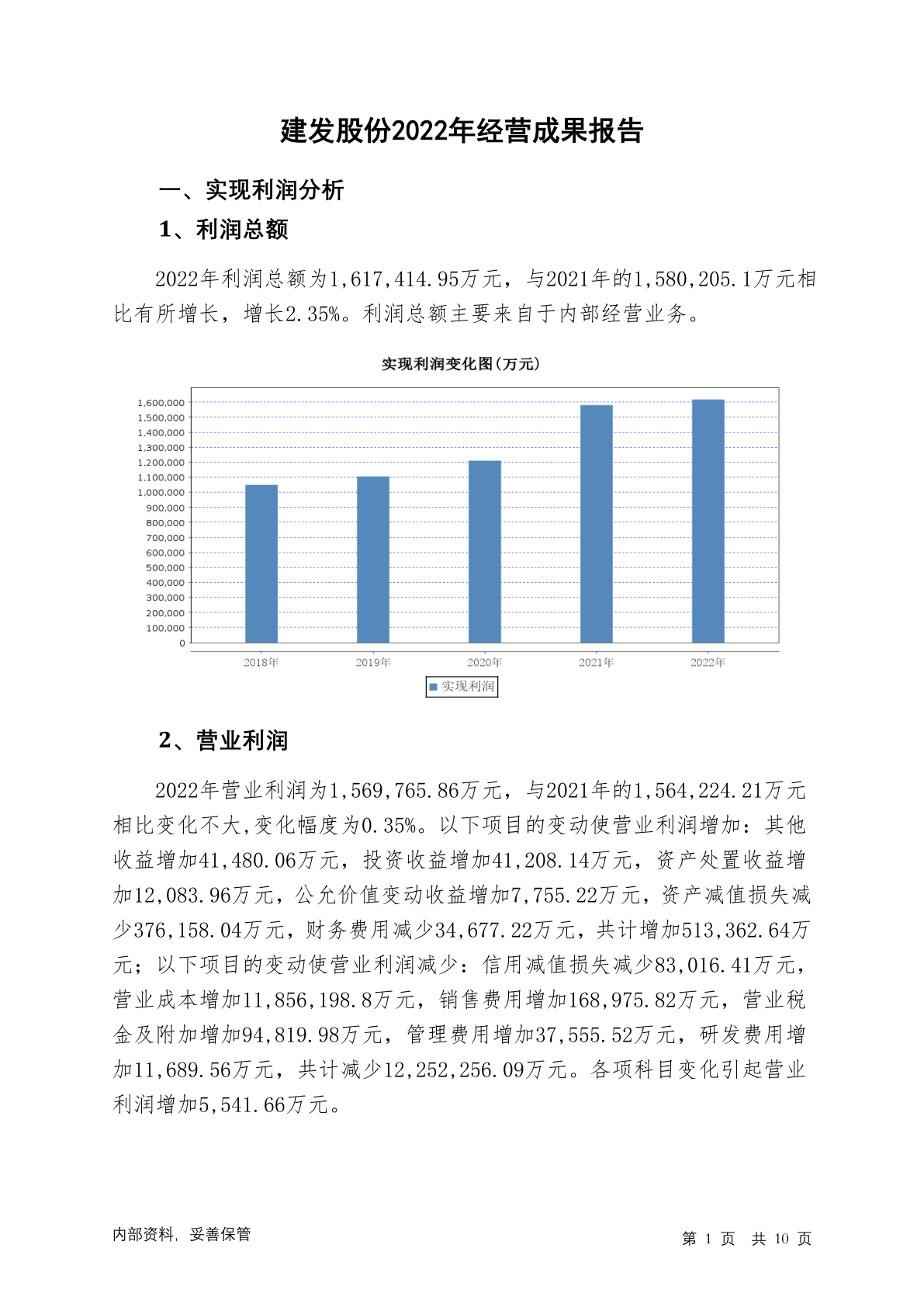 建发股份2022年经营成果报告

一、实现利润分析

1、利润总额

2022年利润总额为1,617,414.95万元，与2021年的1,580,205.1万元相比有所增长，增长2.35%。利润总额主要来自于内部经营业务。

实现利润变化图(万元)

1,600,000
1,500,000
1,400,000
1,300,000
1,200,000
1,100,000
1,000,000
900,000
800,000
700,000
600,000
500,000
400,000
300,000
200,000
100,000
0

2018年 2019年 2020年 2021年 2022年

实现利润

2、营业利润

2022年营业利润为1,569,765.86万元，与2021年的1,564,224.21万元相比变化不大,变化幅度为0.35%。以下项目的变动使营业利润增加：其他收益增加41,480.06万元，投资收益增加41,208.14万元，资产处置收益增加12,083.96万元，公允价值变动收益增加7,755.22万元，资产减值损失减少376,158.04万元，财务费用减少34,677.22万元，共计增加513,362.64万元；以下项目的变动使营业利润减少：信用减值损失减少83,016.41万元，营业成本增加11,856,198.8万元，销售费用增加168,975.82万元，营业税金及附加增加94,819.98万元，管理费用增加37,555.52万元，研发费用增加11,689.56万元，共计减少12,252,256.09万元。各项科目变化引起营业利润增加5,541.66万元。

内部资料，妥善保管

第 1 页 共 10 页